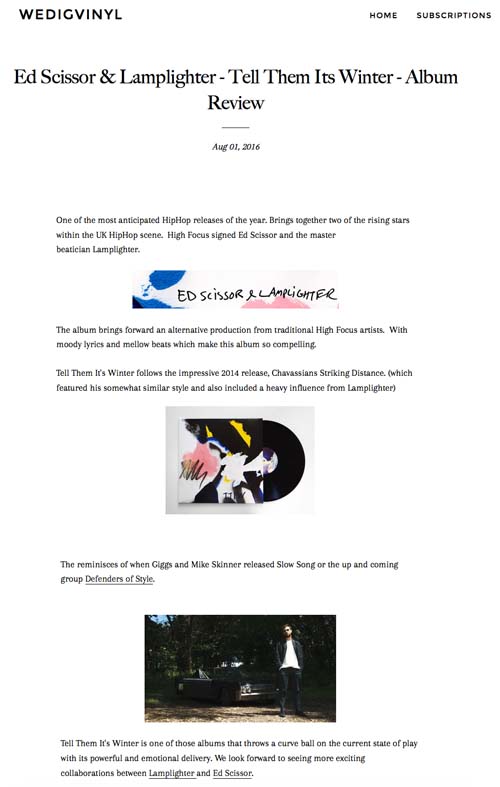 WEDIGVINYL

HOME SUBSCRIPTIONS

Ed Scissor & Lamplighter - Tell Them Its Winter - Album Review

Aug 01, 2016

One of the most anticipated HipHop releases of the year. Brings together two of the rising stars within the UK HipHop scene. High Focus signed Ed Scissor and the master beatician Lamplighter.

ED SCISSOR & LAMPLIGHTER

The album brings forward an alternative production from traditional High Focus artists. With moody lyrics and mellow beats which make this album so compelling.

Tell Them It's Winter follows the impressive 2014 release, Chavassians Striking Distance. (which featured his somewhat similar style and also included a heavy influence from Lamplighter)

The reminisces of when Giggs and Mike Skinner released Slow Song or the up and coming group Defenders of Style.

Tell Them It's Winter is one of those albums that throws a curve ball on the current state of play with its powerful and emotional delivery. We look forward to seeing more exciting collaborations between Lamplighter and Ed Scissor.